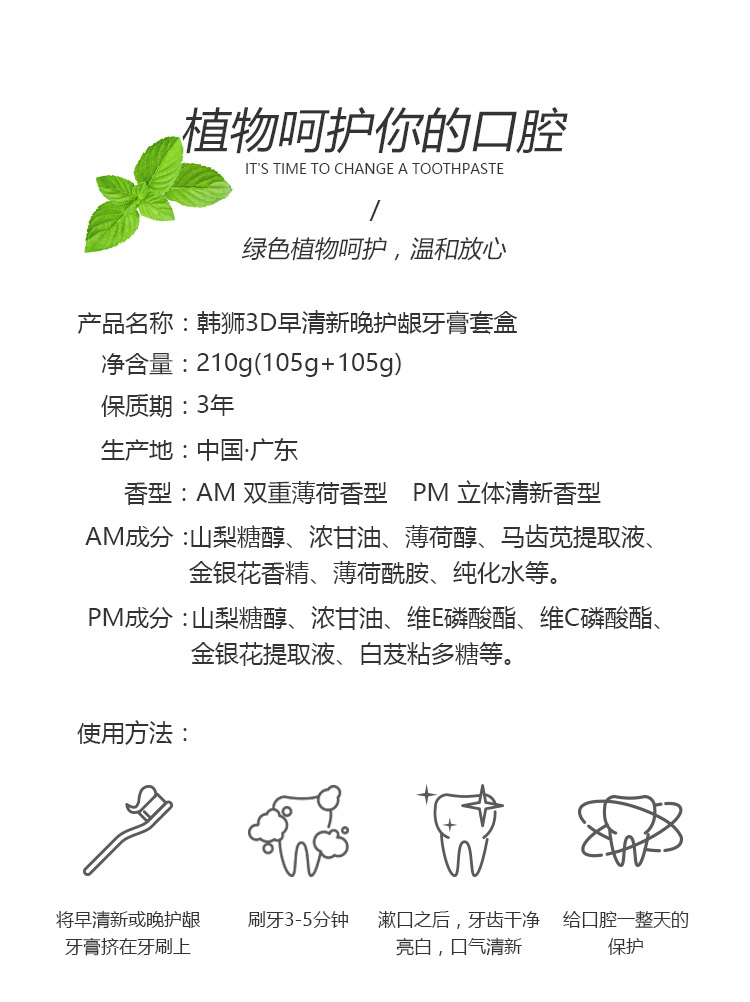 植物呵护你的口腔
IT'S TIME TO CHANGE A TOOTHPASTE
/
绿色植物呵护，温和放心

产品名称：韩狮3D早清新晚护龈牙膏套盒
净含量：210g(105g+105g)
保质期：3年
生产地：中国·广东
香型：AM 双重薄荷香型 PM 立体清新香型
AM成分：山梨糖醇、浓甘油、薄荷醇、马齿苋提取液、金银花香精、薄荷酰胺、纯化水等。
PM成分：山梨糖醇、浓甘油、维E磷酸酯、维C磷酸酯、金银花提取液、白芨粘多糖等。

使用方法：

将早清新或晚护龈牙膏挤在牙刷上

刷牙3-5分钟

漱口之后，牙齿干净亮白，口气清新

给口腔一整天的保护